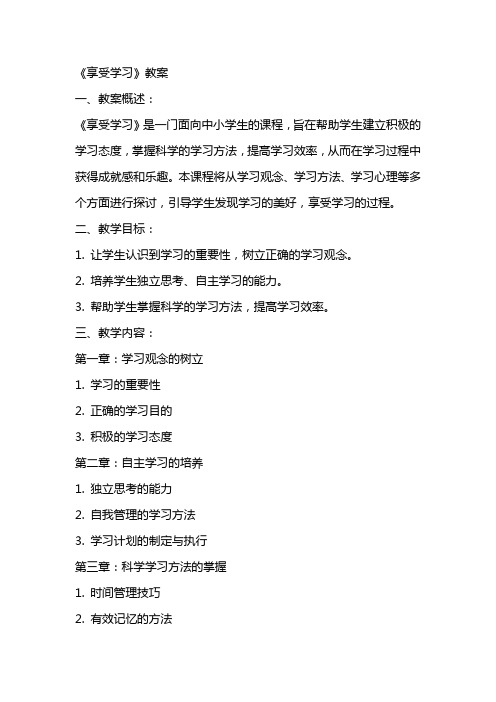 《享受学习》教案

一、教案概述：

《享受学习》是一门面向中小学生的课程，旨在帮助学生建立积极的学习态度，掌握科学的学习方法，提高学习效率，从而在学习过程中获得成就感和乐趣。本课程将从学习观念、学习方法、学习心理等多个方面进行探讨，引导学生发现学习的美好，享受学习的过程。

二、教学目标：

1. 让学生认识到学习的重要性，树立正确的学习观念。

2. 培养学生独立思考、自主学习的能力。

3. 帮助学生掌握科学的学习方法，提高学习效率。

三、教学内容：

第一章：学习观念的树立

1. 学习的重要性

2. 正确的学习目的

3. 积极的学习态度

第二章：自主学习的培养

1. 独立思考的能力

2. 自我管理的学习方法

3. 学习计划的制定与执行

第三章：科学学习方法的掌握

1. 时间管理技巧

2. 有效记忆的方法